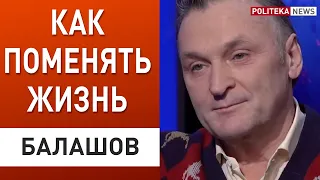 КАК ПОМЕНЯТЬ ЖИЗНЬ

БАЛАШОВ

POLITEKA NEWS